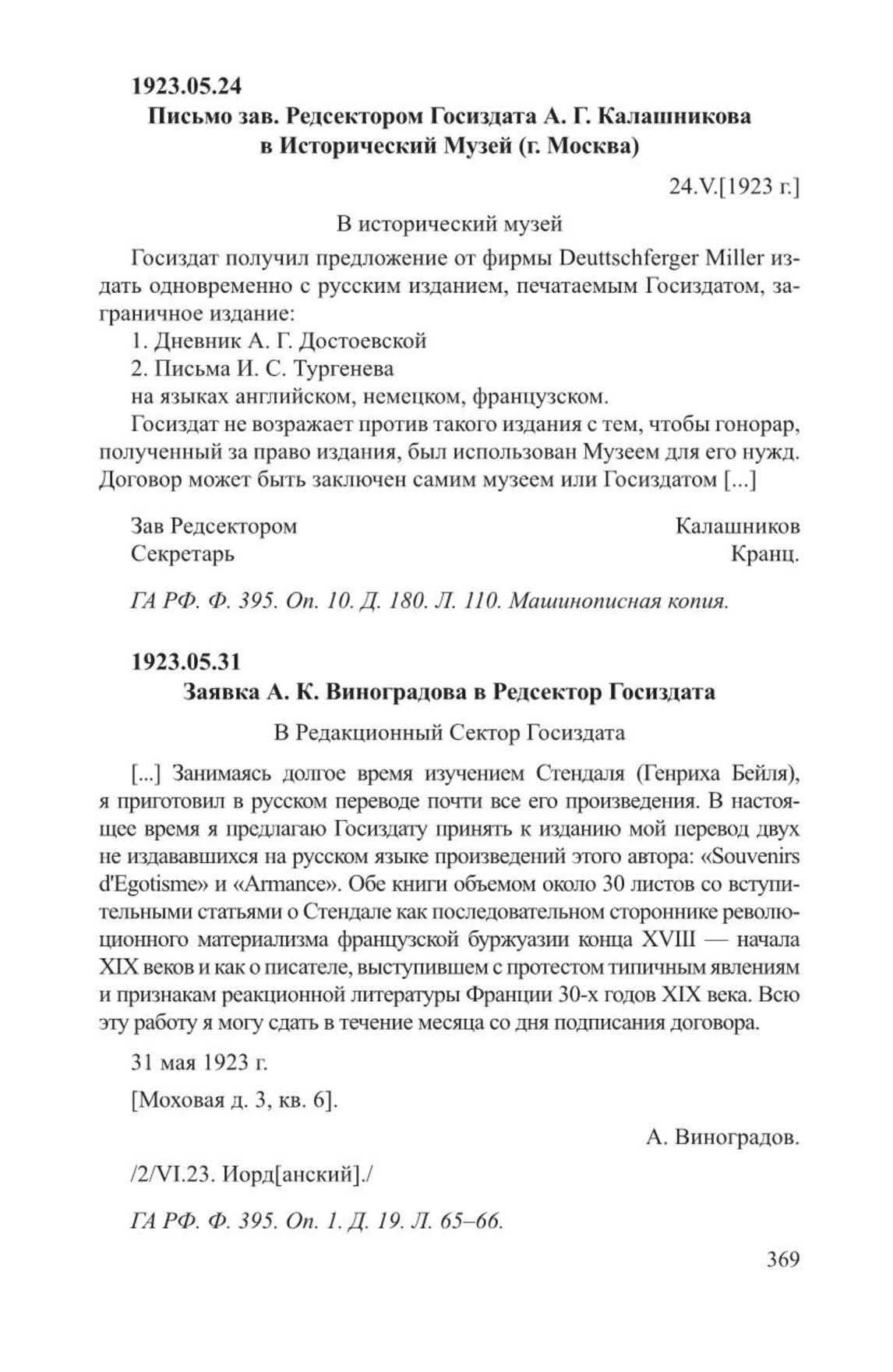 1923.05.24
Письмо зав. Редсектором Госиздата А. Г. Калашникова в Исторический Музей (г. Москва)

24.V.[1923 г.]

В исторический музей

Госиздат получил предложение от фирмы Deuttschferger Miller издать одновременно с русским изданием, печатаемым Госиздатом, заграничное издание:
1. Дневник А. Г. Достоевской
2. Письма И. С. Тургенева
на языках английском, немецком, французском.
Госиздат не возражает против такого издания с тем, чтобы гонорар, полученный за право издания, был использован Музеем для его нужд. Договор может быть заключен самим музеем или Госиздатом [...]

Зав Редсектором Калашников
Секретарь Кранц.

ГА РФ. Ф. 395. Оп. 10. Д. 180. Л. 110. Машинописная копия.

1923.05.31
Заявка А. К. Виноградова в Редсектор Госиздата

В Редакционный Сектор Госиздата

[...] Занимаясь долгое время изучением Стендаля (Генриха Бейля), я приготовил в русском переводе почти все его произведения. В настоящее время я предлагаю Госиздату принять к изданию мой перевод двух не издававшихся на русском языке произведений этого автора: «Souvenirs d'Egotisme» и «Armance». Обе книги объемом около 30 листов со вступительными статьями о Стендале как последовательном стороннике революционного материализма французской буржуазии конца XVIII — начала XIX веков и как о писателе, выступившем с протестом типичным явлениям и признакам реакционной литературы Франции 30-х годов XIX века. Всю эту работу я могу сдать в течение месяца со дня подписания договора.

31 мая 1923 г.

[Моховая д. 3, кв. 6].

А. Виноградов.

/2/VI.23. Иорд[анский]./

ГА РФ. Ф. 395. Оп. 1. Д. 19. Л. 65–66.

369